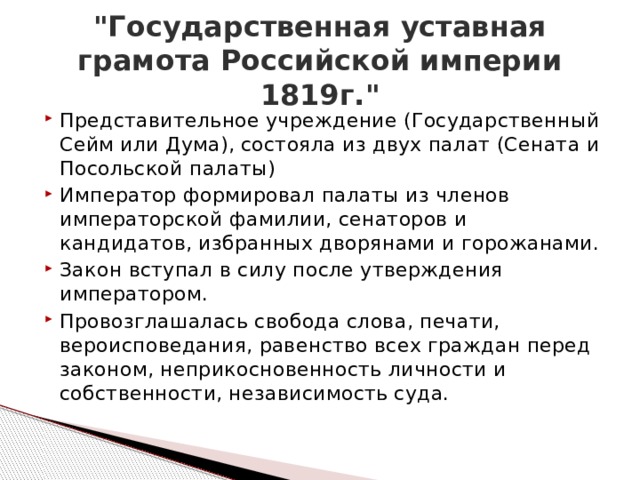 "Государственная уставная грамота Российской империи 1819г."

Представительное учреждение (Государственный Сейм или Дума), состояла из двух палат (Сената и Посольской палаты)

Император формировал палаты из членов императорской фамилии, сенаторов и кандидатов, избранных дворянами и горожанами.

Закон вступал в силу после утверждения императором.

Провозглашалась свобода слова, печати, вероисповедания, равенство всех граждан перед законом, неприкосновенность личности и собственности, независимость суда.